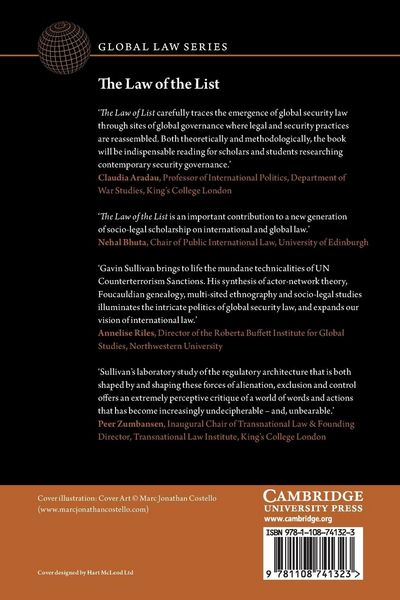 GLOBAL LAW SERIES

The Law of the List

'The Law of List carefully traces the emergence of global security law through sites of global governance where legal and security practices are reassembled. Both theoretically and methodologically, the book will be indispensable reading for scholars and students researching contemporary security governance.'
Claudia Aradau, Professor of International Politics, Department of War Studies, King's College London

'The Law of the List is an important contribution to a new generation of socio-legal scholarship on international and global law.'
Nehal Bhuta, Chair of Public International Law, University of Edinburgh

'Gavin Sullivan brings to life the mundane technicalities of UN Counterterrorism Sanctions. His synthesis of actor-network theory, Foucauldian genealogy, multi-sited ethnography and socio-legal studies illuminates the intricate politics of global security law, and expands our vision of international law.'
Annelise Riles, Director of the Roberta Buffett Institute for Global Studies, Northwestern University

'Sullivan's laboratory study of the regulatory architecture that is both shaped by and shaping these forces of alienation, exclusion and control offers an extremely perceptive critique of a world of words and actions that has become increasingly undecipherable – and, unbearable.'
Peer Zumbansen, Inaugural Chair of Transnational Law & Founding Director, Transnational Law Institute, King's College London

Cover illustration: Cover Art © Marc Jonathan Costello (www.marcjonathancostello.com)

Cover designed by Hart McLeod Ltd

CAMBRIDGE UNIVERSITY PRESS
www.cambridge.org

ISBN 978-1-108-74132-3

9 781108 741323 >